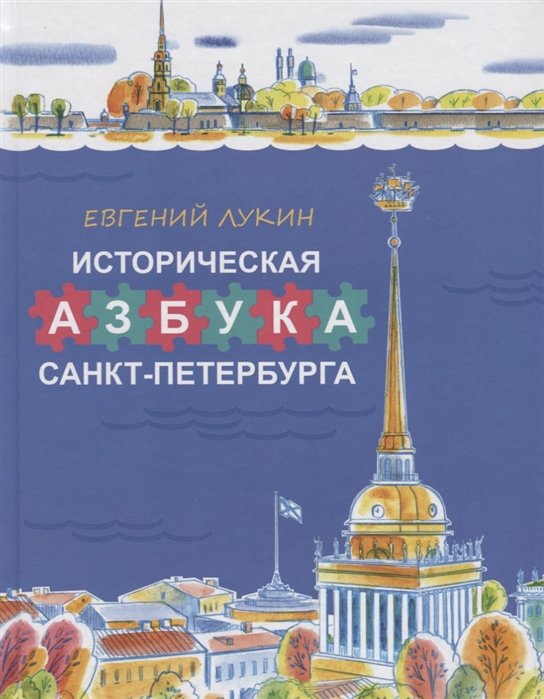 ЕВГЕНИЙ ЛУКИН

ИСТОРИЧЕСКАЯ
АЗБУКА
САНКТ-ПЕТЕРБУРГА